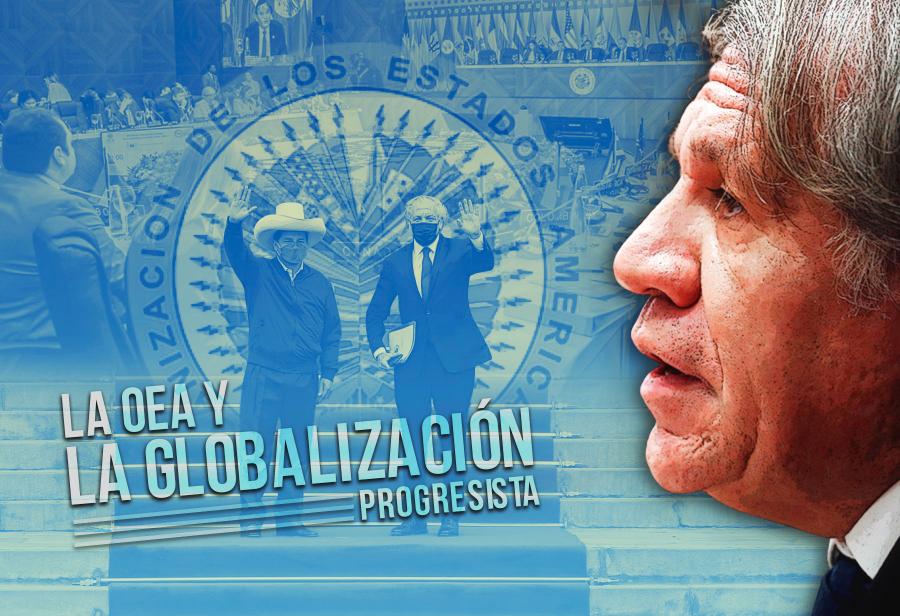 ORGANIZACION DE LOS ESTADOS AMERICANOS

LA OEA Y
LA GLOBALIZACIÓN
PROGRESISTA